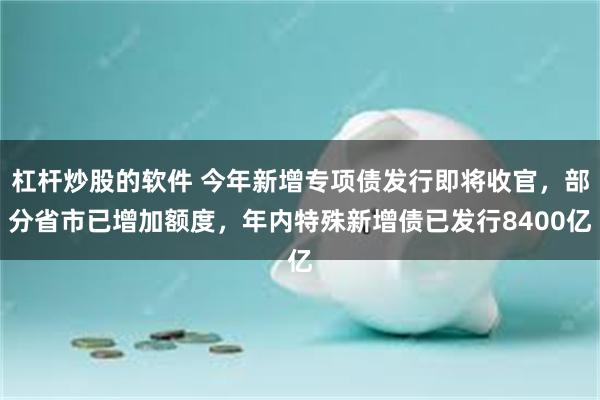 杠杆炒股的软件 今年新增专项债发行即将收官，部分省市已增加额度，年内特殊新增债已发行8400亿亿